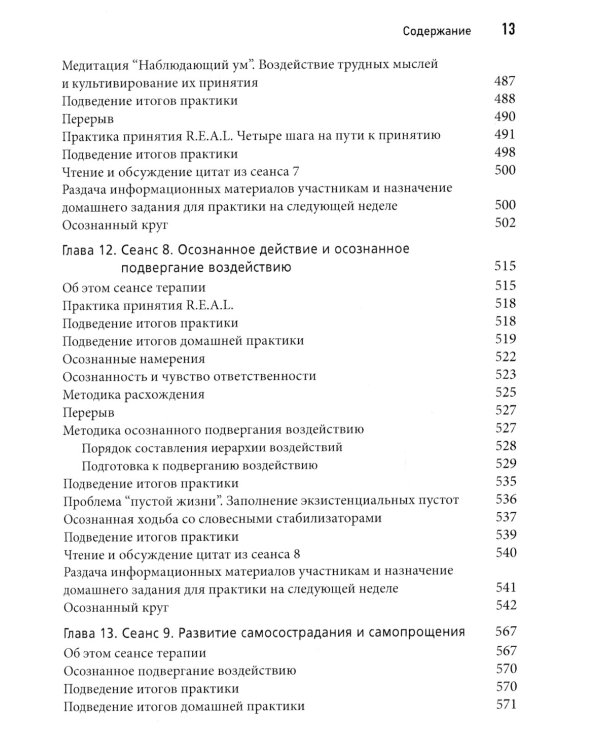 Содержание 13

Медитация "Наблюдающий ум". Воздействие трудных мыслей и культивирование их принятия 487
Подведение итогов практики 488
Перерыв 490
Практика принятия R.E.A.L. Четыре шага на пути к принятию 491
Подведение итогов практики 498
Чтение и обсуждение цитат из сеанса 7 500
Раздача информационных материалов участникам и назначение домашнего задания для практики на следующей неделе 500
Осознанный круг 502

Глава 12. Сеанс 8. Осознанное действие и осознанное подвергание воздействию 515
Об этом сеансе терапии 515
Практика принятия R.E.A.L. 518
Подведение итогов практики 518
Подведение итогов домашней практики 519
Осознанные намерения 522
Осознанность и чувство ответственности 523
Методика расхождения 525
Перерыв 527
Методика осознанного подвергания воздействию 527
Порядок составления иерархии воздействий 528
Подготовка к подверганию воздействию 529
Подведение итогов практики 535
Проблема "пустой жизни". Заполнение экзистенциальных пустот 536
Осознанная ходьба со словесными стабилизаторами 537
Подведение итогов практики 539
Чтение и обсуждение цитат из сеанса 8 540
Раздача информационных материалов участникам и назначение домашнего задания для практики на следующей неделе 541
Осознанный круг 542

Глава 13. Сеанс 9. Развитие самосострадания и самопрощения 567
Об этом сеансе терапии 567
Осознанное подвергание воздействию 570
Подведение итогов практики 570
Подведение итогов домашней практики 571